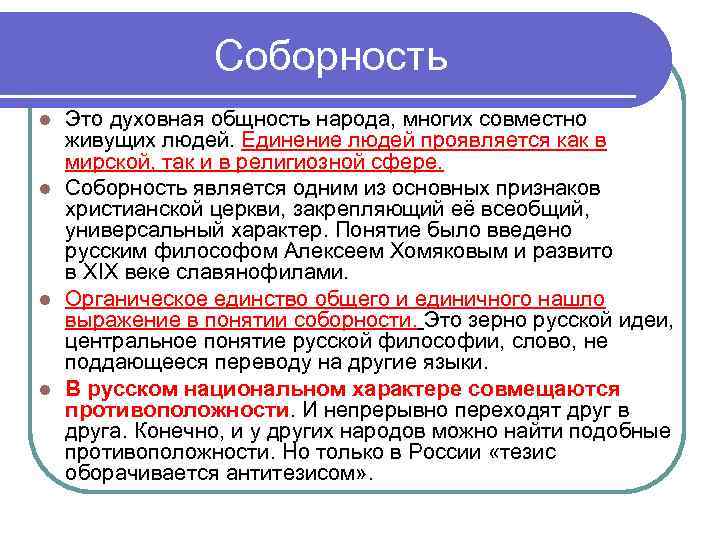 Соборность

Это духовная общность народа, многих совместно живущих людей. Единение людей проявляется как в мирской, так и в религиозной сфере.

Соборность является одним из основных признаков христианской церкви, закрепляющий её всеобщий, универсальный характер. Понятие было введено русским философом Алексеем Хомяковым и развито в XIX веке славянофилами.

Органическое единство общего и единичного нашло выражение в понятии соборности. Это зерно русской идеи, центральное понятие русской философии, слово, не поддающееся переводу на другие языки.

В русском национальном характере совмещаются противоположности. И непрерывно переходят друг в друга. Конечно, и у других народов можно найти подобные противоположности. Но только в России «тезис оборачивается антитезисом».